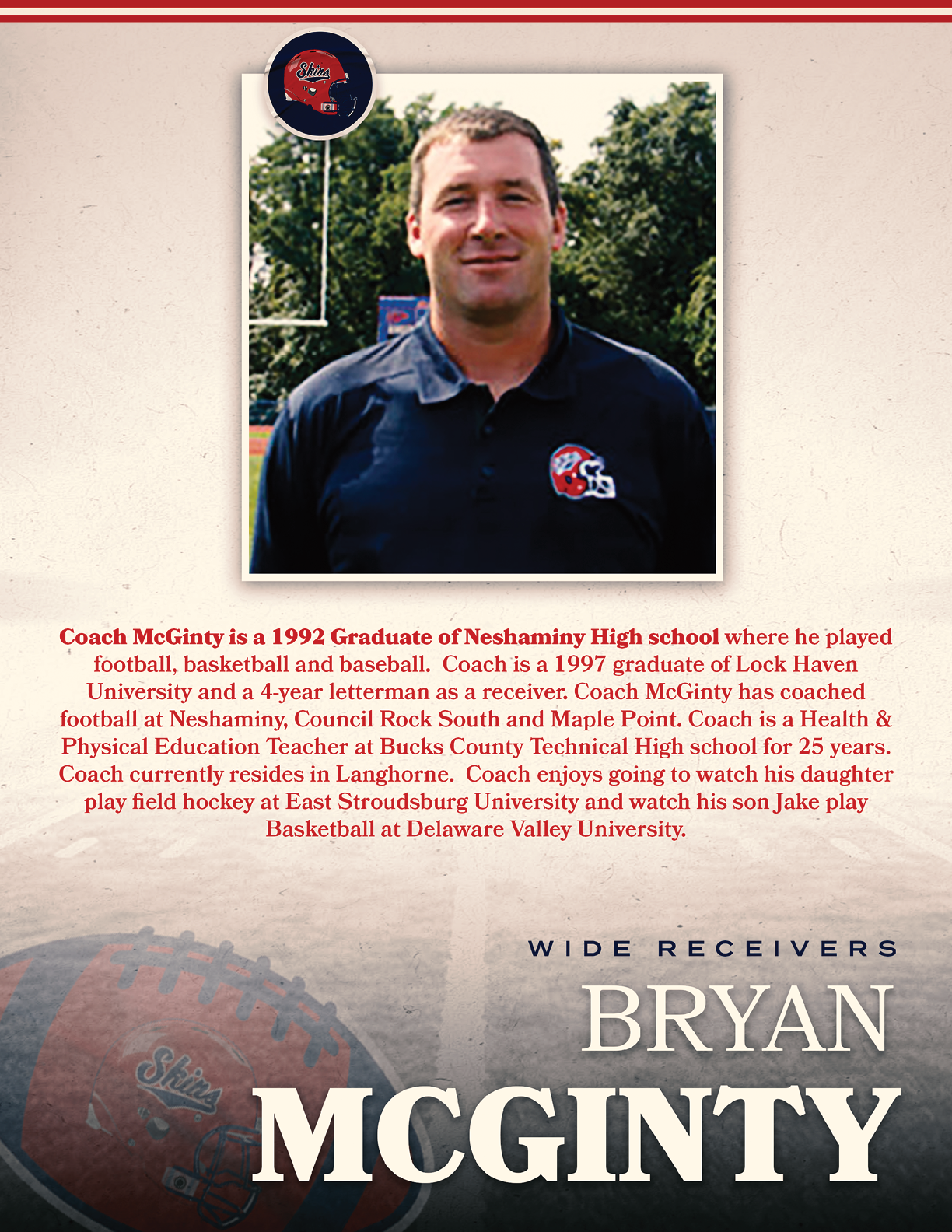 Skins

Coach McGinty is a 1992 Graduate of Neshaminy High school where he played football, basketball and baseball. Coach is a 1997 graduate of Lock Haven University and a 4-year letterman as a receiver. Coach McGinty has coached football at Neshaminy, Council Rock South and Maple Point. Coach is a Health & Physical Education Teacher at Bucks County Technical High school for 25 years. Coach currently resides in Langhorne. Coach enjoys going to watch his daughter play field hockey at East Stroudsburg University and watch his son Jake play Basketball at Delaware Valley University.

WIDE RECEIVERS

BRYAN
MCGINTY

Skins